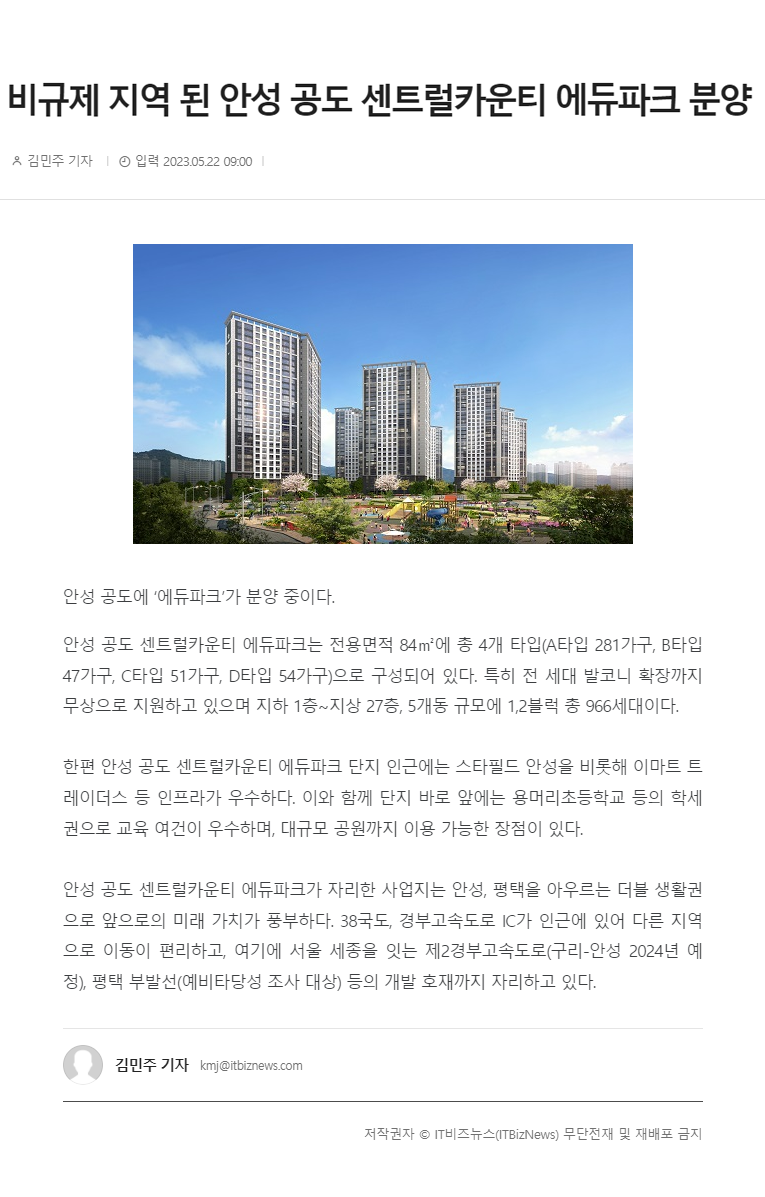 비규제 지역 된 안성 공도 센트럴카운티 에듀파크 분양

김민주 기자 | 입력 2023.05.22 09:00 |

안성 공도에 '에듀파크'가 분양 중이다.

안성 공도 센트럴카운티 에듀파크는 전용면적 84㎡에 총 4개 타입(A타입 281가구, B타입 47가구, C타입 51가구, D타입 54가구)으로 구성되어 있다. 특히 전 세대 발코니 확장까지 무상으로 지원하고 있으며 지하 1층~지상 27층, 5개동 규모에 1,2블럭 총 966세대이다.

한편 안성 공도 센트럴카운티 에듀파크 단지 인근에는 스타필드 안성을 비롯해 이마트 트레이더스 등 인프라가 우수하다. 이와 함께 단지 바로 앞에는 용머리초등학교 등의 학세권으로 교육 여건이 우수하며, 대규모 공원까지 이용 가능한 장점이 있다.

안성 공도 센트럴카운티 에듀파크가 자리한 사업지는 안성, 평택을 아우르는 더블 생활권으로 앞으로의 미래 가치가 풍부하다. 38국도, 경부고속도로 IC가 인근에 있어 다른 지역으로 이동이 편리하고, 여기에 서울 세종을 잇는 제2경부고속도로(구리-안성 2024년 예정), 평택 부발선(예비타당성 조사 대상) 등의 개발 호재까지 자리하고 있다.

김민주 기자 kmj@itbiznews.com

저작권자 © IT비즈뉴스(ITBizNews) 무단전재 및 재배포 금지